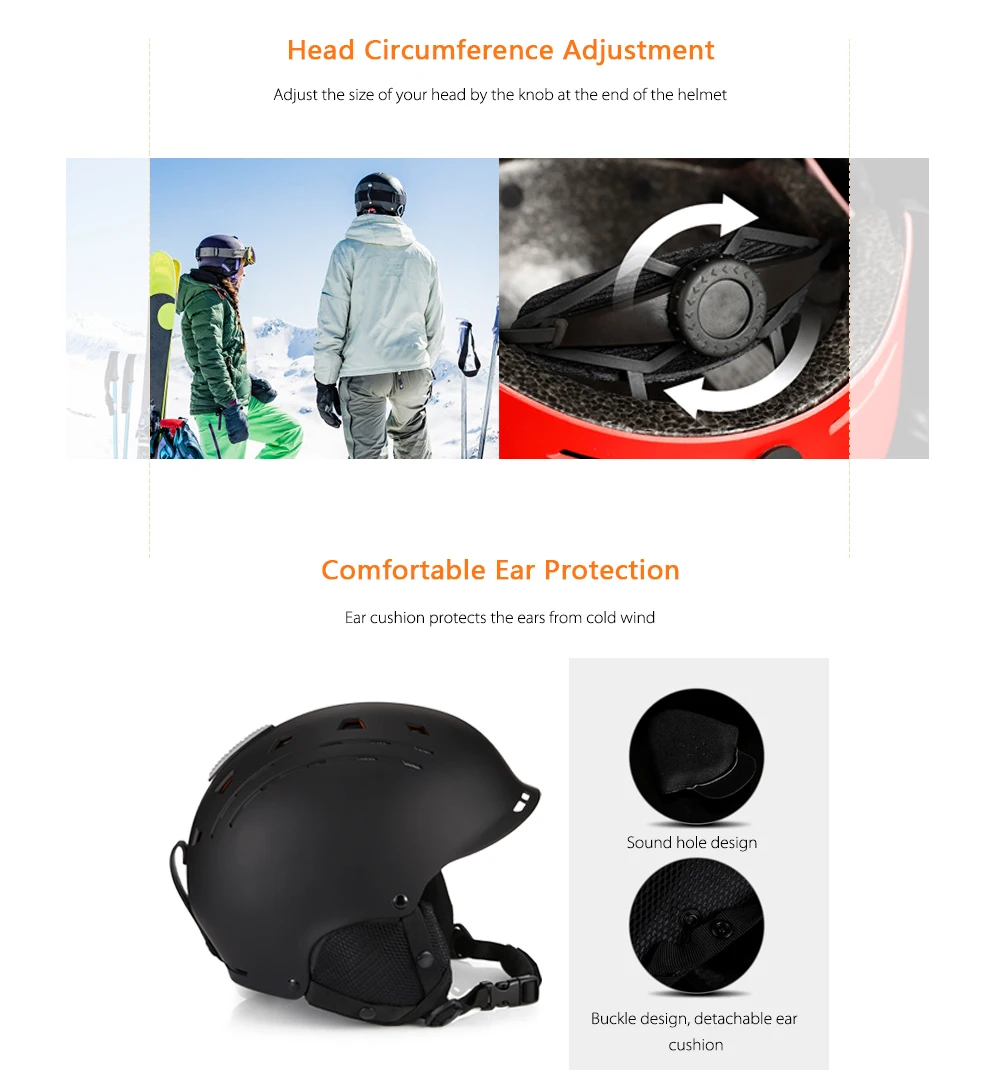 Head Circumference Adjustment

Adjust the size of your head by the knob at the end of the helmet

Comfortable Ear Protection

Ear cushion protects the ears from cold wind

Sound hole design

Buckle design, detachable ear cushion